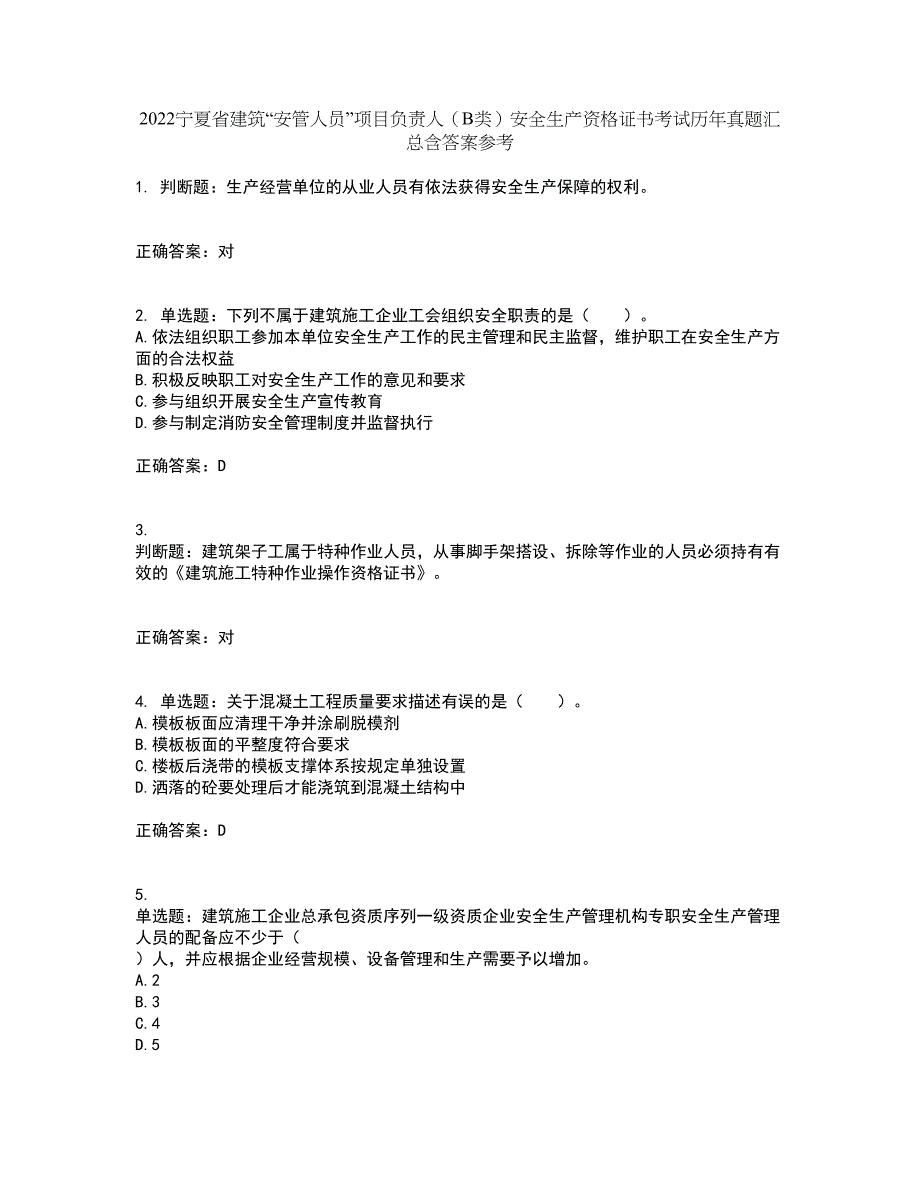 2022宁夏省建筑“安管人员”项目负责人（B类）安全生产资格证书考试历年真题汇总含答案参考

1. 判断题：生产经营单位的从业人员有依法获得安全生产保障的权利。

正确答案：对

2. 单选题：下列不属于建筑施工企业工会组织安全职责的是（　　）。
A.依法组织职工参加本单位安全生产工作的民主管理和民主监督，维护职工在安全生产方面的合法权益
B.积极反映职工对安全生产工作的意见和要求
C.参与组织开展安全生产宣传教育
D.参与制定消防安全管理制度并监督执行

正确答案：D

3.
判断题：建筑架子工属于特种作业人员，从事脚手架搭设、拆除等作业的人员必须持有有效的《建筑施工特种作业操作资格证书》。

正确答案：对

4. 单选题：关于混凝土工程质量要求描述有误的是（　　）。
A.模板板面应清理干净并涂刷脱模剂
B.模板板面的平整度符合要求
C.楼板后浇带的模板支撑体系按规定单独设置
D.洒落的砼要处理后才能浇筑到混凝土结构中

正确答案：D

5.
单选题：建筑施工企业总承包资质序列一级资质企业安全生产管理机构专职安全生产管理人员的配备应不少于（
）人，并应根据企业经营规模、设备管理和生产需要予以增加。
A.2
B.3
C.4
D.5